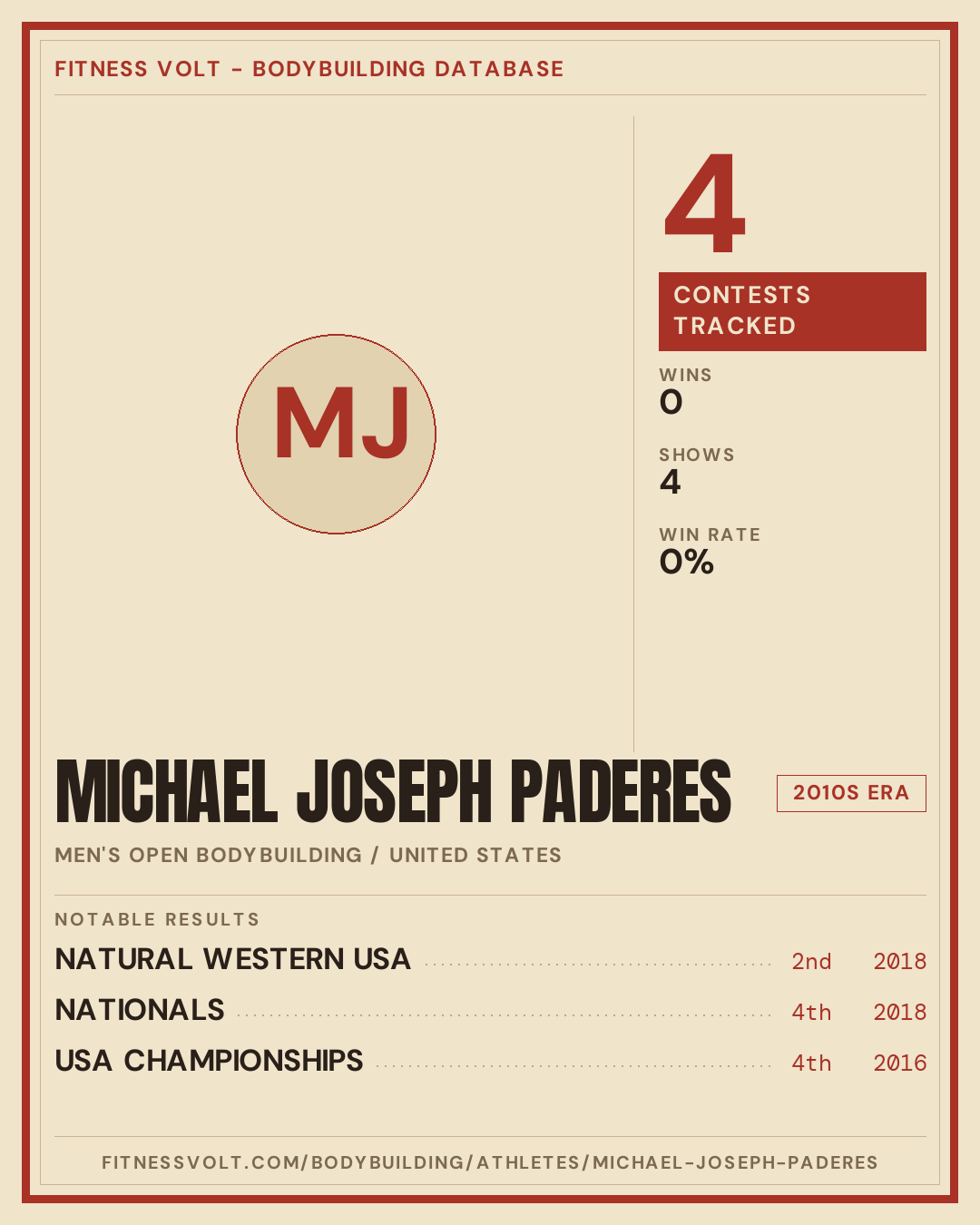 FITNESS VOLT - BODYBUILDING DATABASE

MJ

4

CONTESTS TRACKED

WINS
0

SHOWS
4

WIN RATE
0%

MICHAEL JOSEPH PADERES

2010S ERA

MEN'S OPEN BODYBUILDING / UNITED STATES

NOTABLE RESULTS

NATURAL WESTERN USA 2nd 2018
NATIONALS 4th 2018
USA CHAMPIONSHIPS 4th 2016

FITNESSVOLT.COM/BODYBUILDING/ATHLETES/MICHAEL-JOSEPH-PADERES